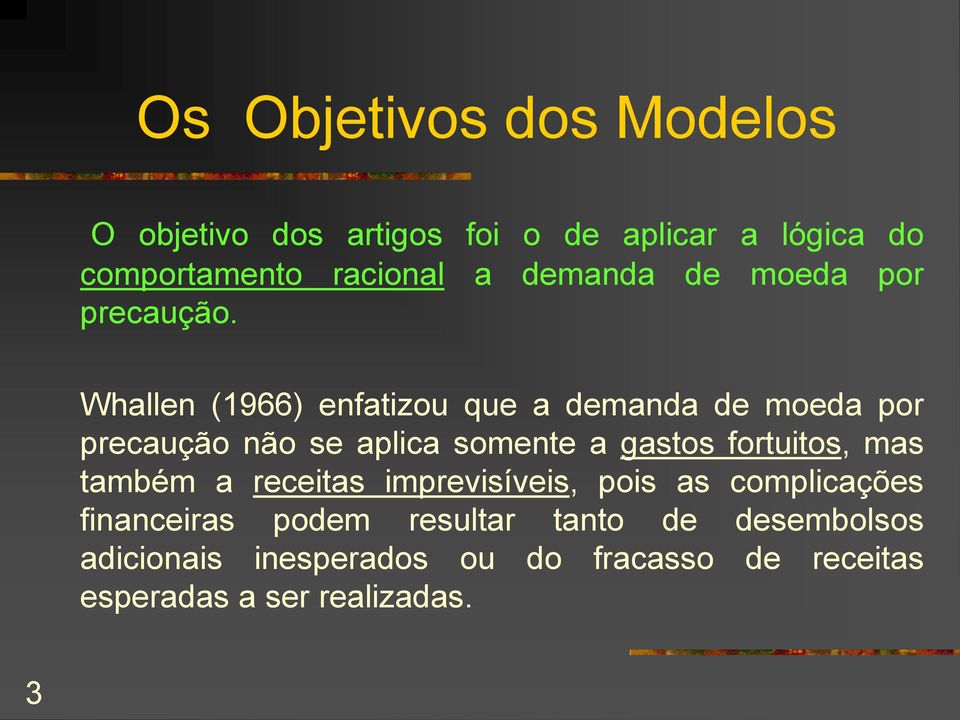 Os Objetivos dos Modelos

O objetivo dos artigos foi o de aplicar a lógica do comportamento racional a demanda de moeda por precaução.

Whallen (1966) enfatizou que a demanda de moeda por precaução não se aplica somente a gastos fortuitos, mas também a receitas imprevisíveis, pois as complicações financeiras podem resultar tanto de desembolsos adicionais inesperados ou do fracasso de receitas esperadas a ser realizadas.

3